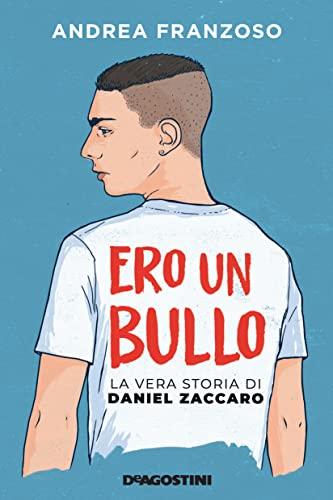 ANDREA FRANZOSO

ERO UN BULLO

LA VERA STORIA DI
DANIEL ZACCARO

DeAGOSTINI